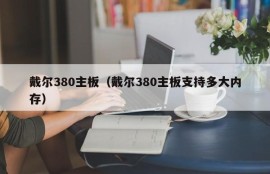 戴尔380主板（戴尔380主板支持多大内存）